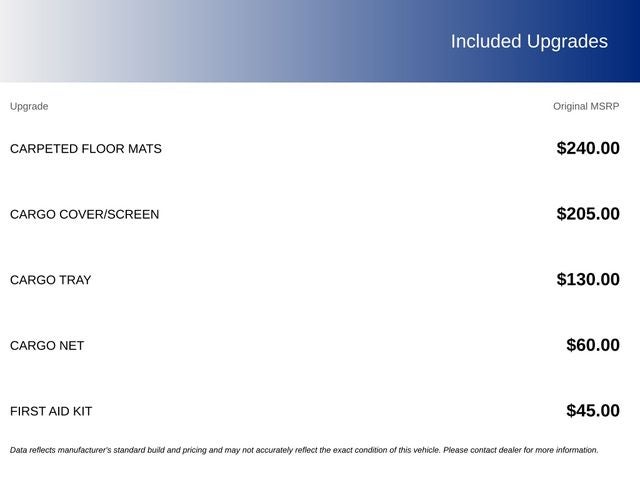 Included Upgrades

| Upgrade | Original MSRP |
|---|---|
| CARPETED FLOOR MATS | $240.00 |
| CARGO COVER/SCREEN | $205.00 |
| CARGO TRAY | $130.00 |
| CARGO NET | $60.00 |
| FIRST AID KIT | $45.00 |

Data reflects manufacturer's standard build and pricing and may not accurately reflect the exact condition of this vehicle. Please contact dealer for more information.